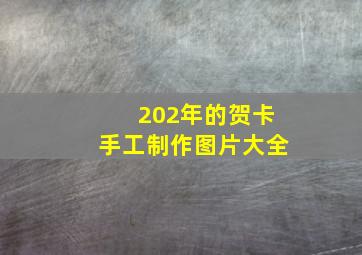 202年的贺卡
手工制作图片大全